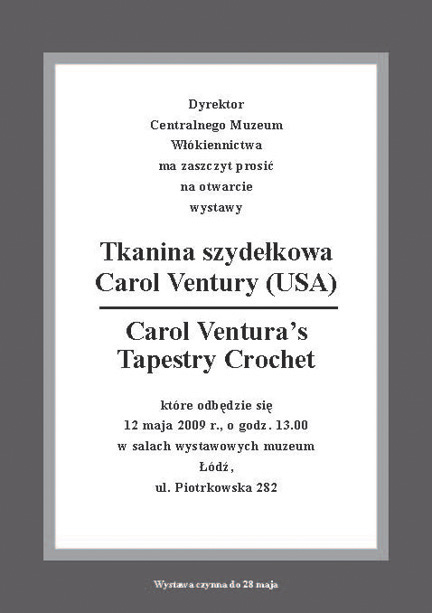 Dyrektor
Centralnego Muzeum
Włókiennictwa
ma zaszczyt prosić
na otwarcie
wystawy

Tkanina szydełkowa
Carol Ventury (USA)

Carol Ventura's
Tapestry Crochet

które odbędzie się
12 maja 2009 r., o godz. 13.00
w salach wystawowych muzeum
Łódź,
ul. Piotrkowska 282

Wystawa czynna do 28 maja